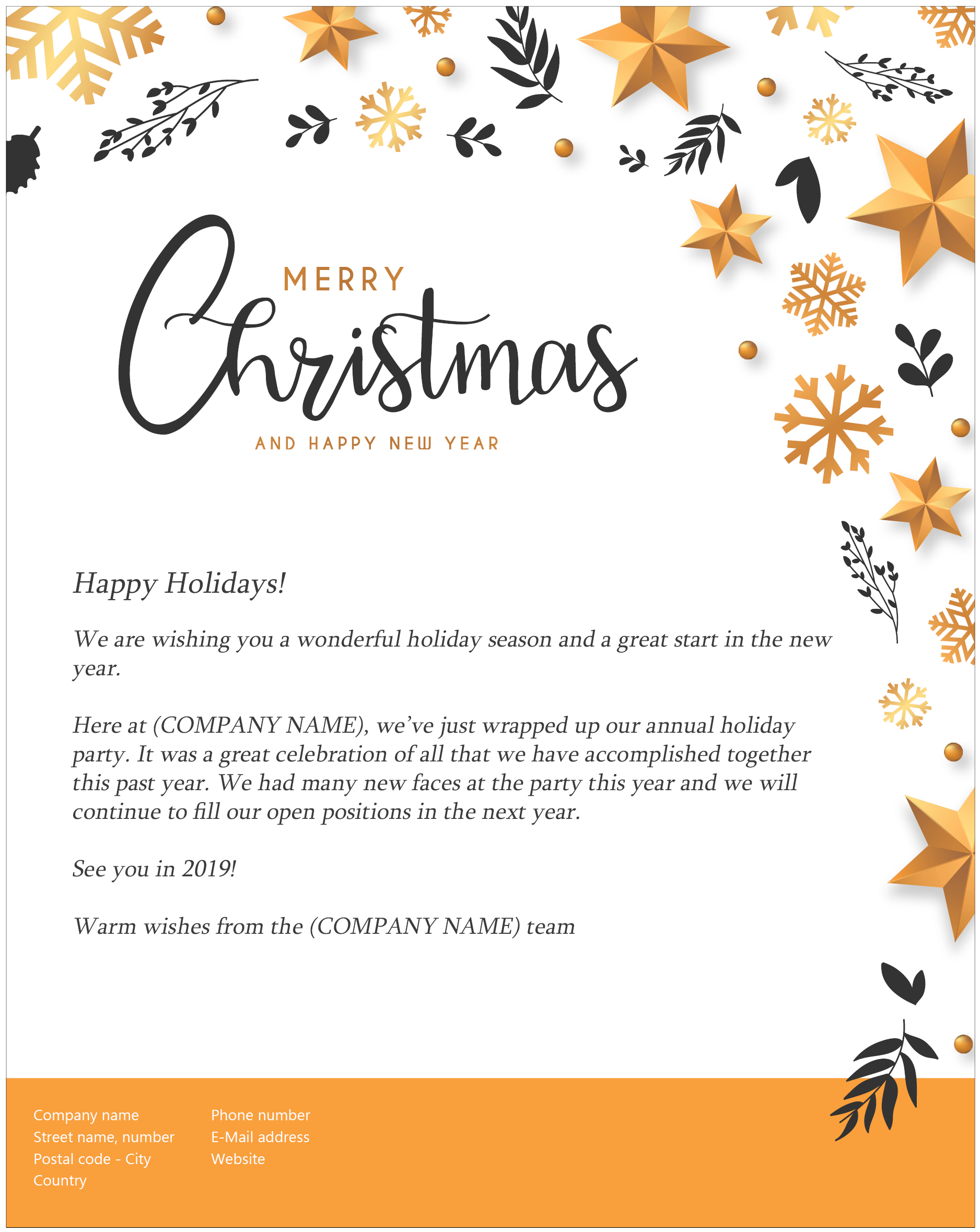 MERRY
Christmas
AND HAPPY NEW YEAR

Happy Holidays!

We are wishing you a wonderful holiday season and a great start in the new year.

Here at (COMPANY NAME), we’ve just wrapped up our annual holiday party. It was a great celebration of all that we have accomplished together this past year. We had many new faces at the party this year and we will continue to fill our open positions in the next year.

See you in 2019!

Warm wishes from the (COMPANY NAME) team

Company name
Street name, number
Postal code - City
Country

Phone number
E-Mail address
Website